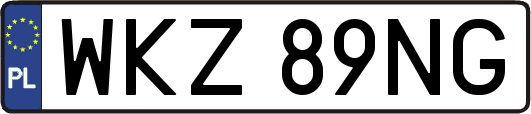 PL

WKZ 89NG